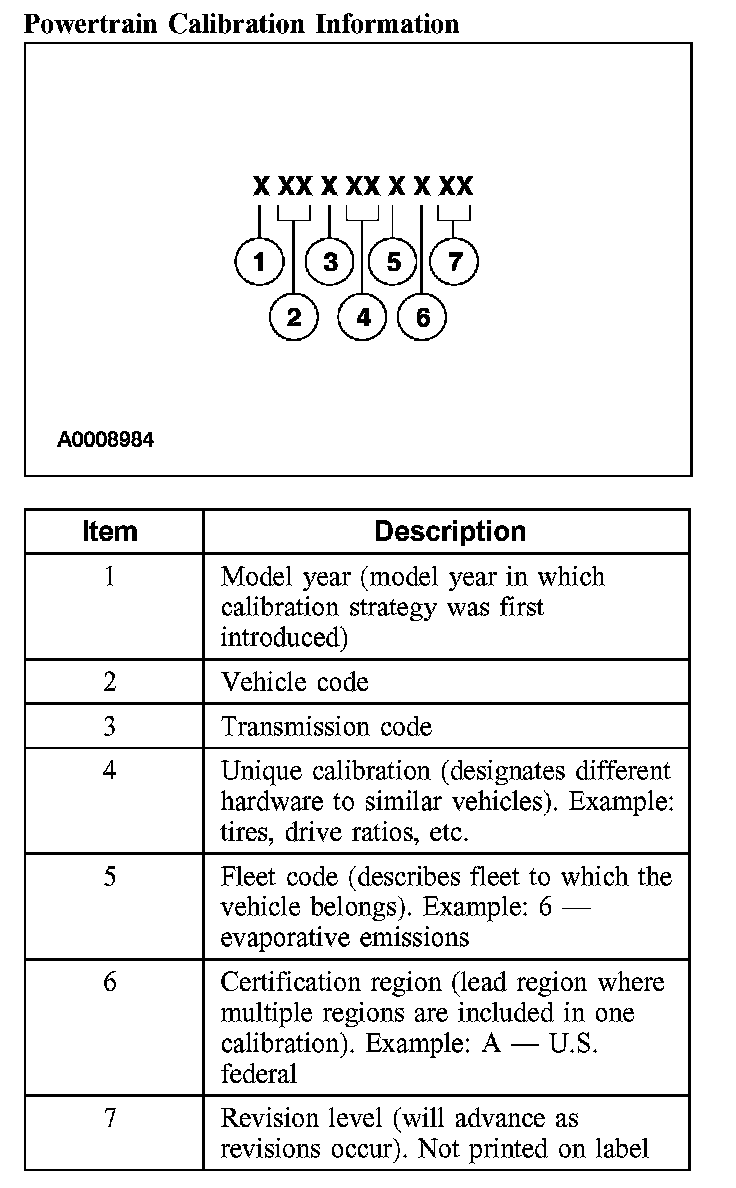 Powertrain Calibration Information

X XX X XX X X XX

1 3 5 7

2 4 6

A0008984

| Item | Description |
|---|---|
| 1 | Model year (model year in which calibration strategy was first introduced) |
| 2 | Vehicle code |
| 3 | Transmission code |
| 4 | Unique calibration (designates different hardware to similar vehicles). Example: tires, drive ratios, etc. |
| 5 | Fleet code (describes fleet to which the vehicle belongs). Example: 6 — evaporative emissions |
| 6 | Certification region (lead region where multiple regions are included in one calibration). Example: A — U.S. federal |
| 7 | Revision level (will advance as revisions occur). Not printed on label |